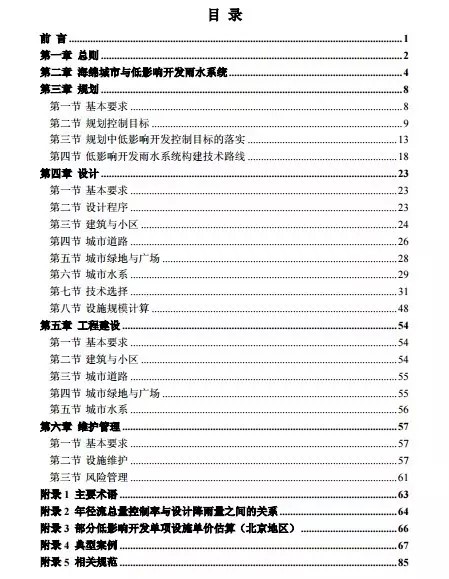 目 录

前 言 ........ 1
第一章 总则 ........ 2
第二章 海绵城市与低影响开发雨水系统 ........ 4
第三章 规划 ........ 8
第一节 基本要求 ........ 8
第二节 规划控制目标 ........ 9
第三节 规划中低影响开发控制目标的落实 ........ 13
第四节 低影响开发雨水系统构建技术路线 ........ 18
第四章 设计 ........ 23
第一节 基本要求 ........ 23
第二节 设计程序 ........ 23
第三节 建筑与小区 ........ 24
第四节 城市道路 ........ 26
第五节 城市绿地与广场 ........ 28
第六节 城市水系 ........ 29
第七节 技术选择 ........ 31
第八节 设施规模计算 ........ 48
第五章 工程建设 ........ 54
第一节 基本要求 ........ 54
第二节 建筑与小区 ........ 54
第三节 城市道路 ........ 55
第四节 城市绿地与广场 ........ 55
第五节 城市水系 ........ 56
第六章 维护管理 ........ 57
第一节 基本要求 ........ 57
第二节 设施维护 ........ 57
第三节 风险管理 ........ 61
附录 1 主要术语 ........ 63
附录 2 年径流总量控制率与设计降雨量之间的关系 ........ 64
附录 3 部分低影响开发单项设施单价估算（北京地区） ........ 66
附录 4 典型案例 ........ 67
附录 5 相关规范 ........ 85